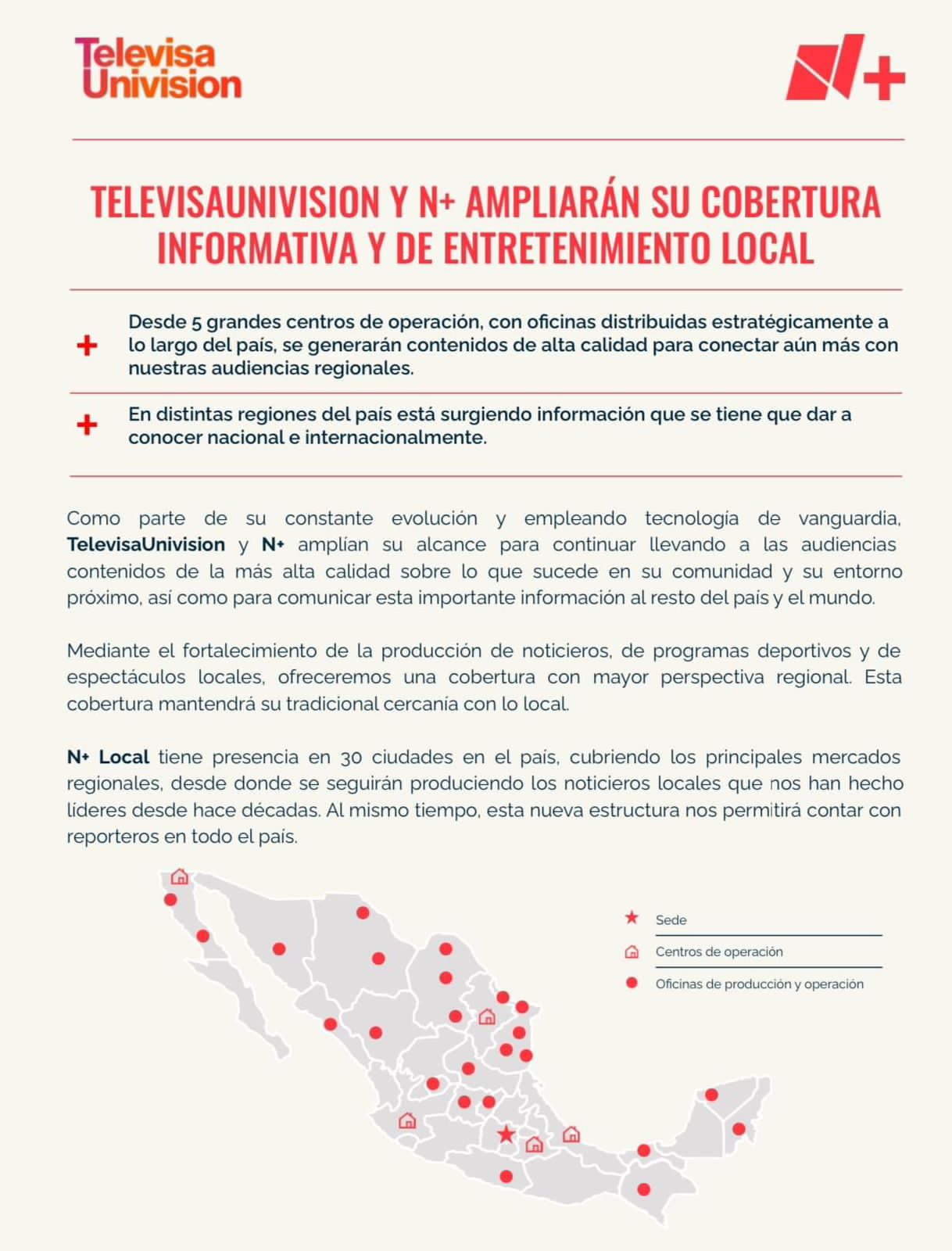 Televisa Univision

N+

TELEVISAUNIVISION Y N+ AMPLIARÁN SU COBERTURA INFORMATIVA Y DE ENTRETENIMIENTO LOCAL

+ Desde 5 grandes centros de operación, con oficinas distribuidas estratégicamente a lo largo del país, se generarán contenidos de alta calidad para conectar aún más con nuestras audiencias regionales.

+ En distintas regiones del país está surgiendo información que se tiene que dar a conocer nacional e internacionalmente.

Como parte de su constante evolución y empleando tecnología de vanguardia, TelevisaUnivision y N+ amplían su alcance para continuar llevando a las audiencias contenidos de la más alta calidad sobre lo que sucede en su comunidad y su entorno próximo, así como para comunicar esta importante información al resto del país y el mundo.

Mediante el fortalecimiento de la producción de noticieros, de programas deportivos y de espectáculos locales, ofreceremos una cobertura con mayor perspectiva regional. Esta cobertura mantendrá su tradicional cercanía con lo local.

N+ Local tiene presencia en 30 ciudades en el país, cubriendo los principales mercados regionales, desde donde se seguirán produciendo los noticieros locales que nos han hecho líderes desde hace décadas. Al mismo tiempo, esta nueva estructura nos permitirá contar con reporteros en todo el país.

Sede
Centros de operación
Oficinas de producción y operación